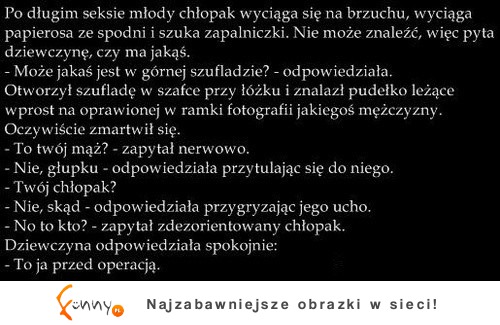 Po długim seksie młody chłopak wyciąga się na brzuchu, wyciąga papierosa ze spodni i szuka zapalniczki. Nie może znaleźć, więc pyta dziewczynę, czy ma jakąś.
- Może jakaś jest w górnej szufladzie? - odpowiedziała.
Otworzył szufladę w szafce przy łóżku i znalazł pudełko leżące wprost na oprawionej w ramki fotografii jakiegoś mężczyzny.
Oczywiście zmartwił się.
- To twój mąż? - zapytał nerwowo.
- Nie, głupku - odpowiedziała przytulając się do niego.
- Twój chłopak?
- Nie, skąd - odpowiedziała przygryzając jego ucho.
- No to kto? - zapytał zdezorientowany chłopak.
Dziewczyna odpowiedziała spokojnie:
- To ja przed operacją.

Funny.pl Najzabawniejsze obrazki w sieci!